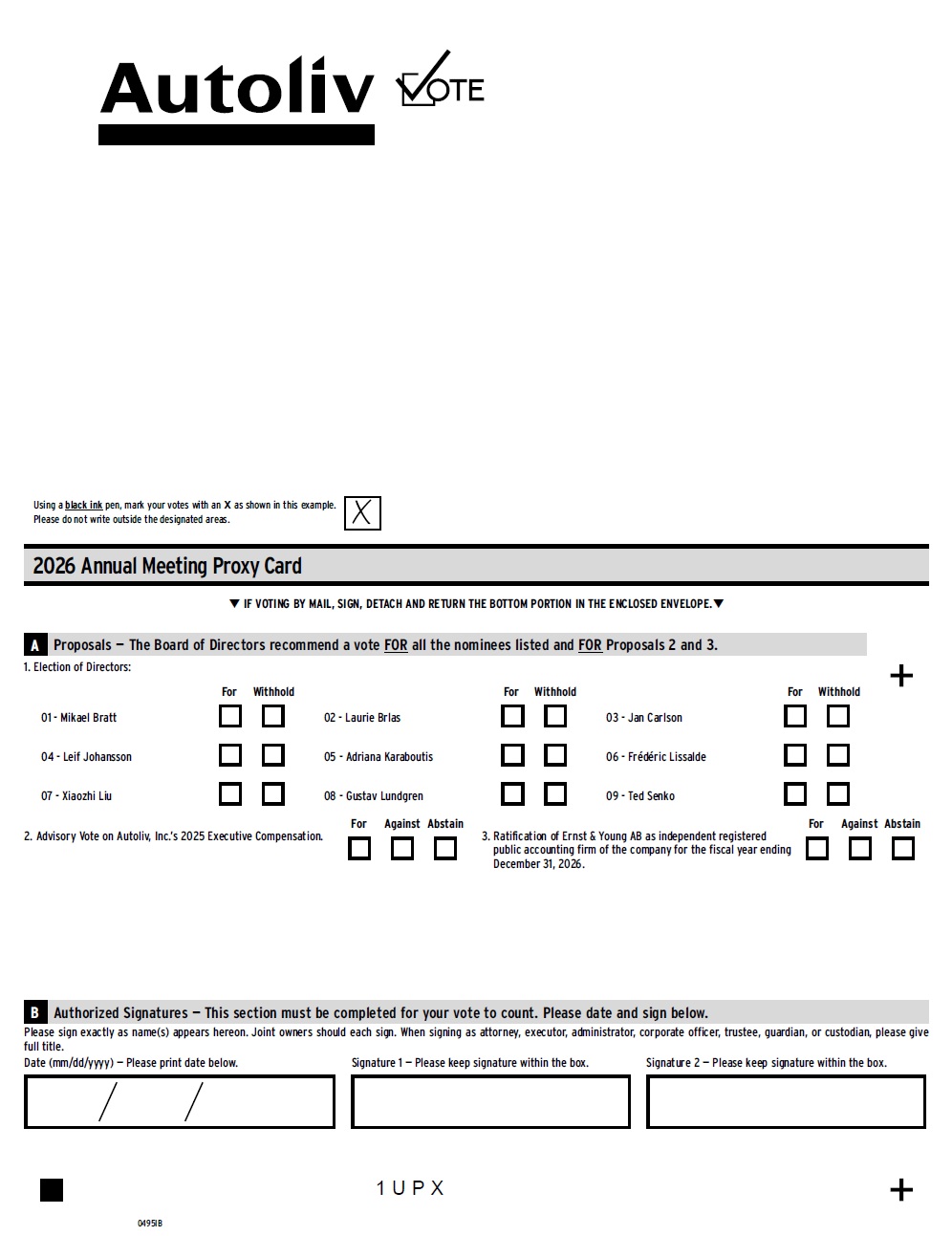 Autoliv VOTE

Using a black ink pen, mark your votes with an X as shown in this example. Please do not write outside the designated areas.

X

2026 Annual Meeting Proxy Card

▼ IF VOTING BY MAIL, SIGN, DETACH AND RETURN THE BOTTOM PORTION IN THE ENCLOSED ENVELOPE. ▼

A Proposals — The Board of Directors recommend a vote FOR all the nominees listed and FOR Proposals 2 and 3.

1. Election of Directors:

+

| | For | Withhold | | For | Withhold | | For | Withhold |
|---|---|---|---|---|---|---|---|---|
| 01 - Mikael Bratt | | | 02 - Laurie Brlas | | | 03 - Jan Carlson | | |
| 04 - Leif Johansson | | | 05 - Adriana Karaboutis | | | 06 - Frédéric Lissalde | | |
| 07 - Xiaozhi Liu | | | 08 - Gustav Lundgren | | | 09 - Ted Senko | | |

2. Advisory Vote on Autoliv, Inc.'s 2025 Executive Compensation.

For Against Abstain

3. Ratification of Ernst & Young AB as independent registered public accounting firm of the company for the fiscal year ending December 31, 2026.

For Against Abstain

B Authorized Signatures — This section must be completed for your vote to count. Please date and sign below.

Please sign exactly as name(s) appears hereon. Joint owners should each sign. When signing as attorney, executor, administrator, corporate officer, trustee, guardian, or custodian, please give full title.

Date (mm/dd/yyyy) — Please print date below.

/ /

Signature 1 — Please keep signature within the box.

Signature 2 — Please keep signature within the box.

1 U P X

+

0495IB